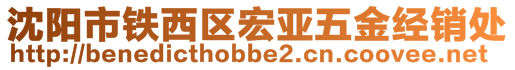 沈阳市铁西区宏亚五金经销处
http://benedicthobbe2.cn.coovee.net